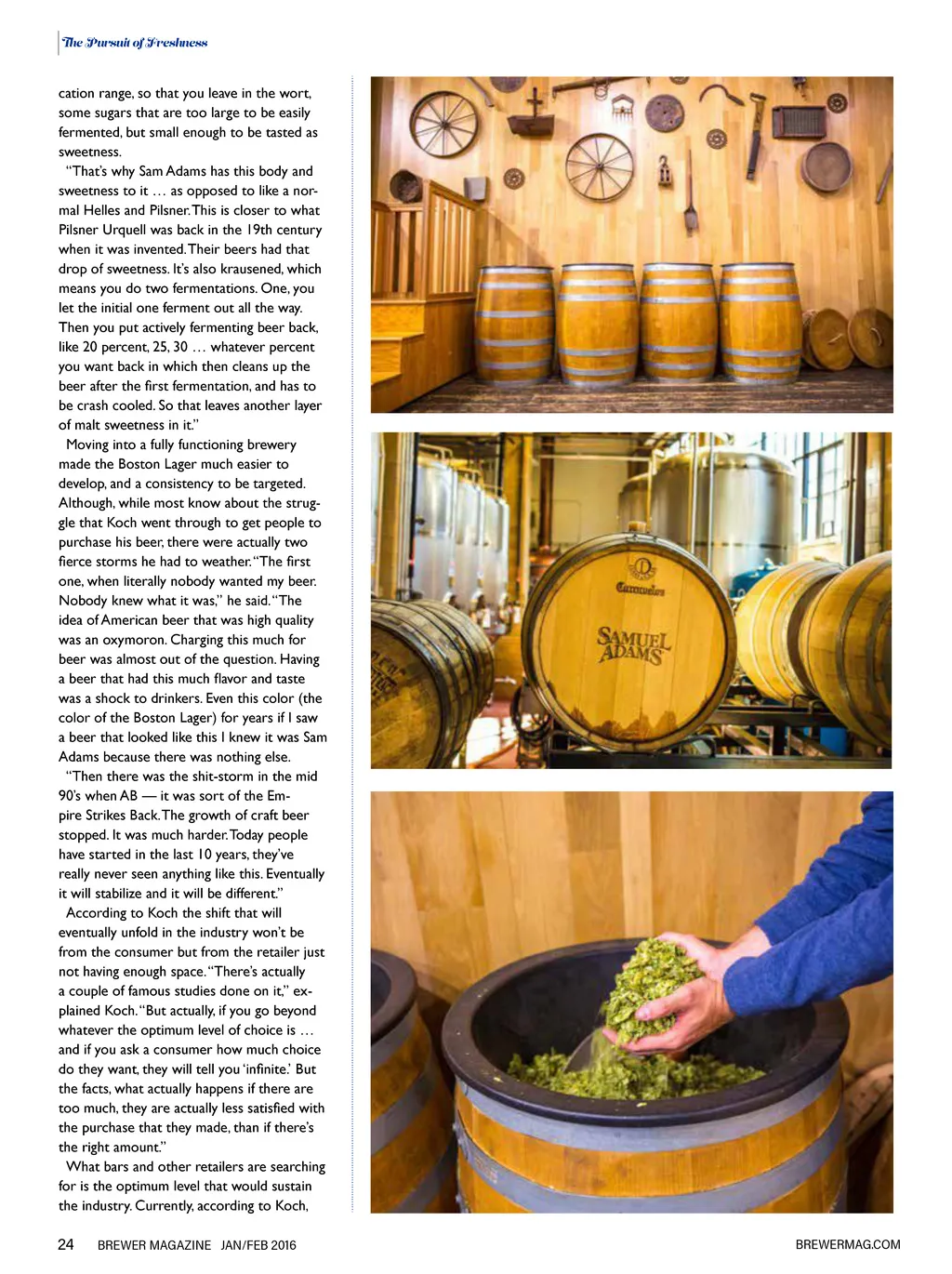 The Pursuit of Freshness

cation range, so that you leave in the wort, some sugars that are too large to be easily fermented, but small enough to be tasted as sweetness.

"That's why Sam Adams has this body and sweetness to it … as opposed to like a normal Helles and Pilsner. This is closer to what Pilsner Urquell was back in the 19th century when it was invented. Their beers had that drop of sweetness. It's also krausened, which means you do two fermentations. One, you let the initial one ferment out all the way. Then you put actively fermenting beer back, like 20 percent, 25, 30 … whatever percent you want back in which then cleans up the beer after the first fermentation, and has to be crash cooled. So that leaves another layer of malt sweetness in it."

Moving into a fully functioning brewery made the Boston Lager much easier to develop, and a consistency to be targeted. Although, while most know about the struggle that Koch went through to get people to purchase his beer, there were actually two fierce storms he had to weather. "The first one, when literally nobody wanted my beer. Nobody knew what it was," he said. "The idea of American beer that was high quality was an oxymoron. Charging this much for beer was almost out of the question. Having a beer that had this much flavor and taste was a shock to drinkers. Even this color (the color of the Boston Lager) for years if I saw a beer that looked like this I knew it was Sam Adams because there was nothing else.

"Then there was the shit-storm in the mid 90's when AB — it was sort of the Empire Strikes Back. The growth of craft beer stopped. It was much harder. Today people have started in the last 10 years, they've really never seen anything like this. Eventually it will stabilize and it will be different."

According to Koch the shift that will eventually unfold in the industry won't be from the consumer but from the retailer just not having enough space. "There's actually a couple of famous studies done on it," explained Koch. "But actually, if you go beyond whatever the optimum level of choice is … and if you ask a consumer how much choice do they want, they will tell you 'infinite.' But the facts, what actually happens if there are too much, they are actually less satisfied with the purchase that they made, than if there's the right amount."

What bars and other retailers are searching for is the optimum level that would sustain the industry. Currently, according to Koch,

SAMUEL ADAMS

24 BREWER MAGAZINE JAN/FEB 2016 BREWERMAG.COM